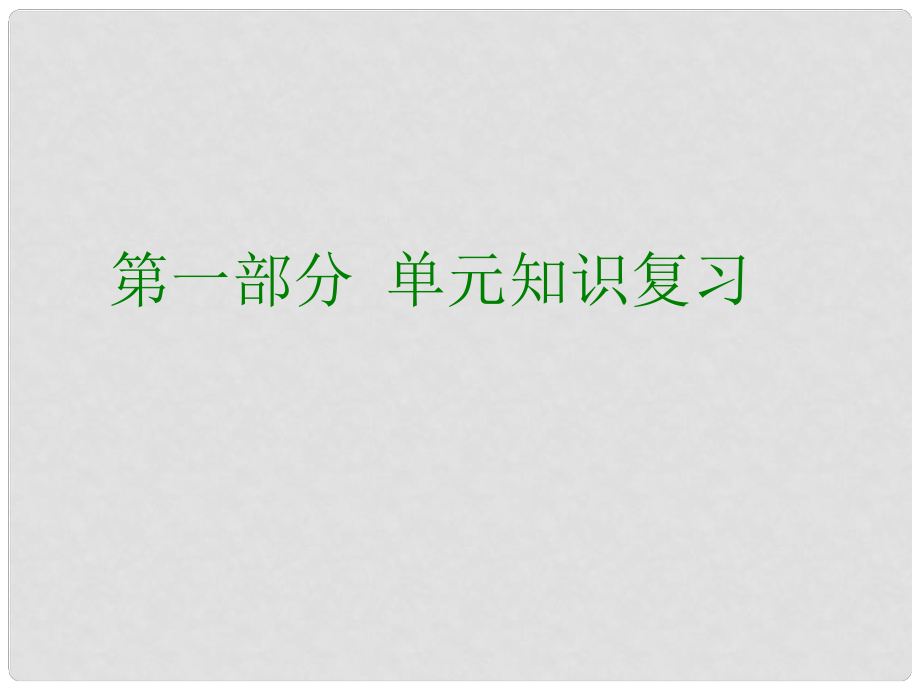 第一部分 单元知识复习